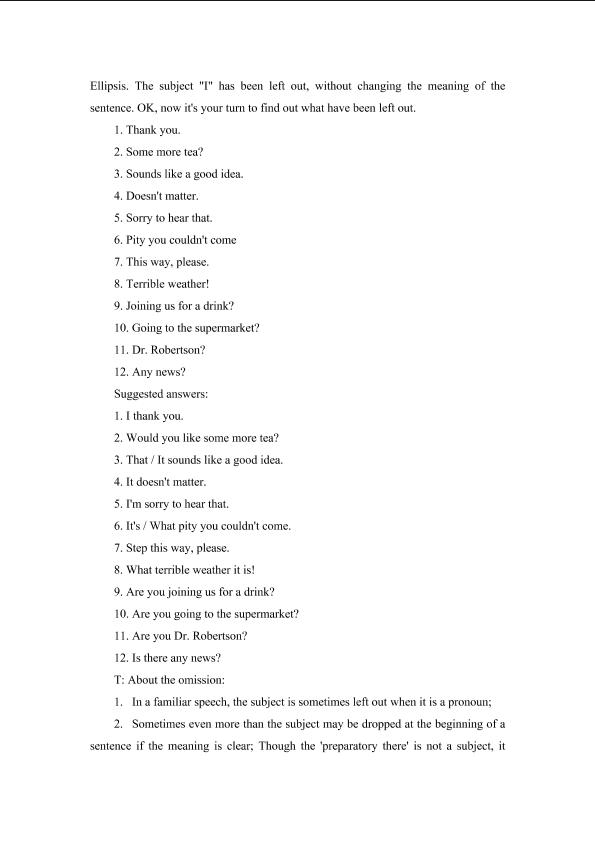 Ellipsis. The subject "I" has been left out, without changing the meaning of the sentence. OK, now it's your turn to find out what have been left out.

1. Thank you.

2. Some more tea?

3. Sounds like a good idea.

4. Doesn't matter.

5. Sorry to hear that.

6. Pity you couldn't come

7. This way, please.

8. Terrible weather!

9. Joining us for a drink?

10. Going to the supermarket?

11. Dr. Robertson?

12. Any news?

Suggested answers:

1. I thank you.

2. Would you like some more tea?

3. That / It sounds like a good idea.

4. It doesn't matter.

5. I'm sorry to hear that.

6. It's / What pity you couldn't come.

7. Step this way, please.

8. What terrible weather it is!

9. Are you joining us for a drink?

10. Are you going to the supermarket?

11. Are you Dr. Robertson?

12. Is there any news?

T: About the omission:

1. In a familiar speech, the subject is sometimes left out when it is a pronoun;

2. Sometimes even more than the subject may be dropped at the beginning of a sentence if the meaning is clear; Though the 'preparatory there' is not a subject, it